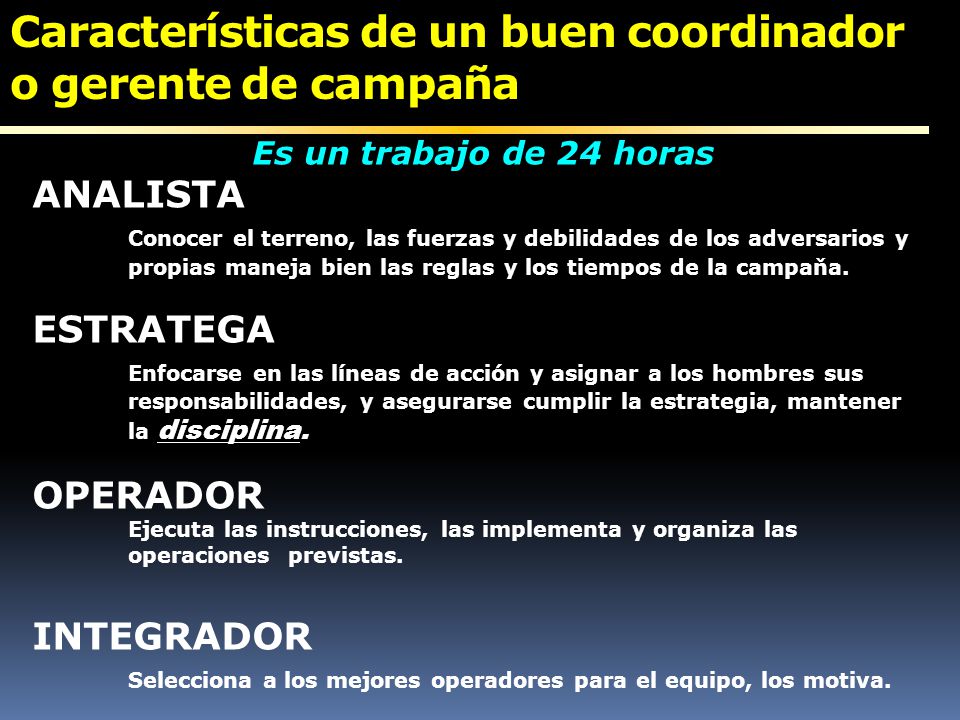 Características de un buen coordinador o gerente de campaña

Es un trabajo de 24 horas

ANALISTA

Conocer el terreno, las fuerzas y debilidades de los adversarios y propias maneja bien las reglas y los tiempos de la campaňa.

ESTRATEGA

Enfocarse en las líneas de acción y asignar a los hombres sus responsabilidades, y asegurarse cumplir la estrategia, mantener la disciplina.

OPERADOR

Ejecuta las instrucciones, las implementa y organiza las operaciones previstas.

INTEGRADOR

Selecciona a los mejores operadores para el equipo, los motiva.